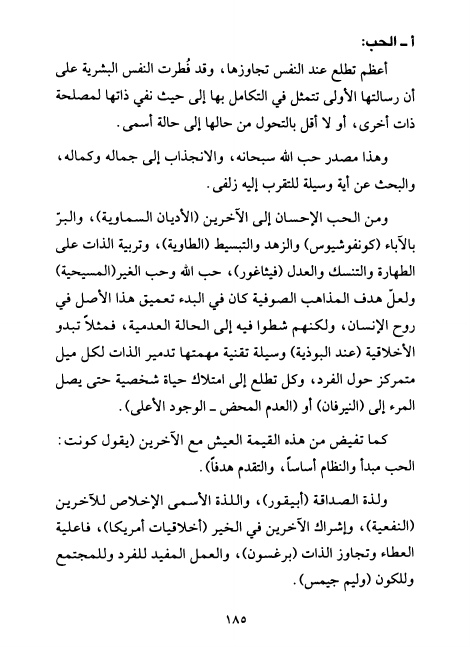 أ ـ الحب:

أعظم تطلع عند النفس تجاوزها، وقد فُطرت النفس البشرية على أن رسالتها الأولى تتمثل في التكامل بها إلى حيث نفي ذاتها لمصلحة ذات أخرى، أو لا أقل بالتحول من حالها إلى حالة أسمى.

وهذا مصدر حب الله سبحانه، والانجذاب إلى جماله وكماله، والبحث عن أية وسيلة للتقرب إليه زلفى.

ومن الحب الإحسان إلى الآخرين (الأديان السماوية)، والبرّ بالآباء (كونفوشيوس) والزهد والتبسيط (الطاوية)، وتربية الذات على الطهارة والتنسك والعدل (فيثاغور)، حب الله وحب الغير(المسيحية) ولعلّ هدف المذاهب الصوفية كان في البدء تعميق هذا الأصل في روح الإنسان، ولكنهم شطوا فيه إلى الحالة العدمية، فمثلاً تبدو الأخلاقية (عند البوذية) وسيلة تقنية مهمتها تدمير الذات لكل ميل متمركز حول الفرد، وكل تطلع إلى امتلاك حياة شخصية حتى يصل المرء إلى (النيرفان) أو (العدم المحض ـ الوجود الأعلى).

كما تفيض من هذه القيمة العيش مع الآخرين (يقول كونت: الحب مبدأ والنظام أساساً، والتقدم هدفاً).

ولذة الصداقة (أبيقور)، واللذة الأسمى الإخلاص للآخرين (النفعية)، وإشراك الآخرين في الخير (أخلاقيات أمريكا)، فاعلية العطاء وتجاوز الذات (برغسون)، والعمل المفيد للفرد وللمجتمع وللكون (وليم جيمس).

١٨٥